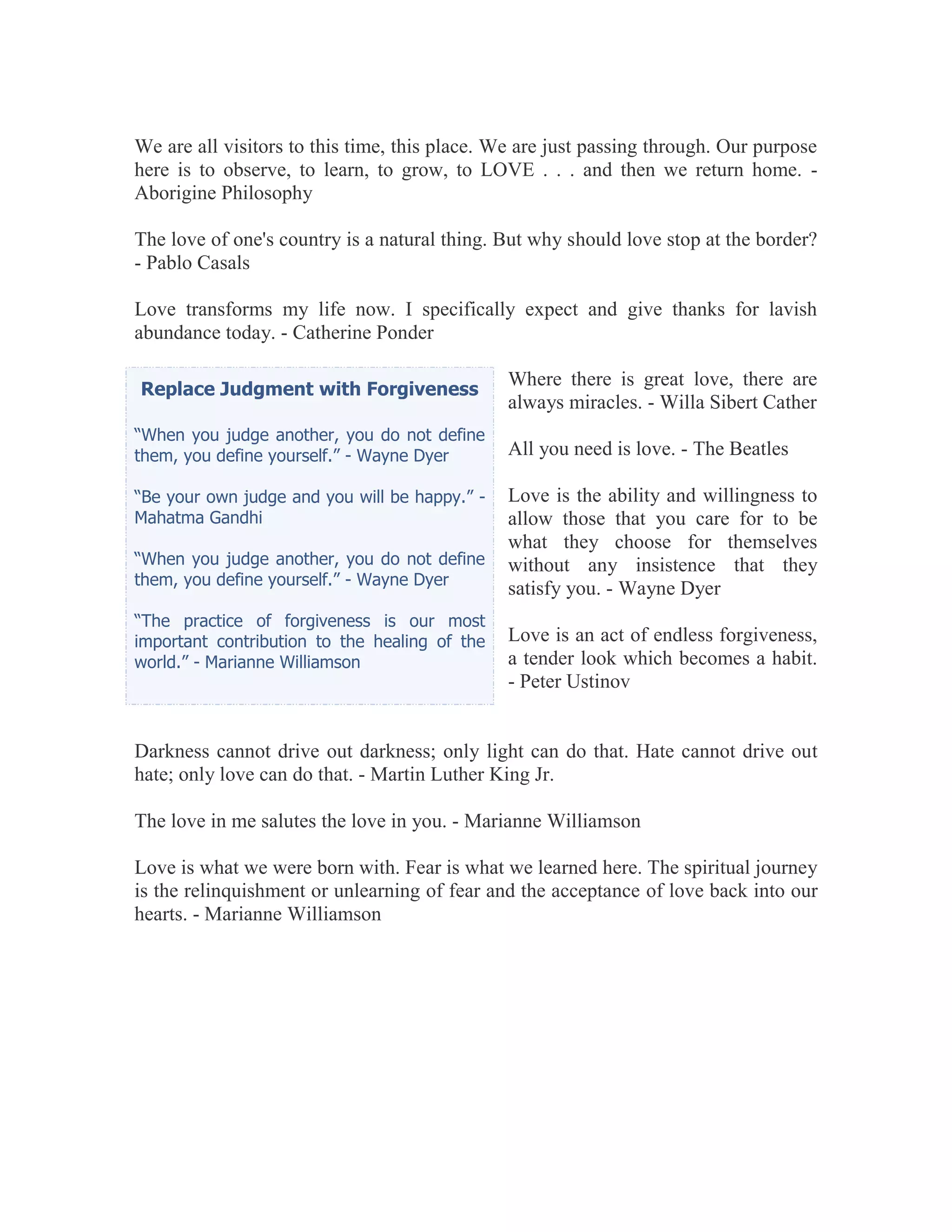 We are all visitors to this time, this place. We are just passing through. Our purpose here is to observe, to learn, to grow, to LOVE . . . and then we return home. - Aborigine Philosophy

The love of one's country is a natural thing. But why should love stop at the border? - Pablo Casals

Love transforms my life now. I specifically expect and give thanks for lavish abundance today. - Catherine Ponder

Replace Judgment with Forgiveness

“When you judge another, you do not define them, you define yourself.” - Wayne Dyer

“Be your own judge and you will be happy.” - Mahatma Gandhi

“When you judge another, you do not define them, you define yourself.” - Wayne Dyer

“The practice of forgiveness is our most important contribution to the healing of the world.” - Marianne Williamson

Where there is great love, there are always miracles. - Willa Sibert Cather

All you need is love. - The Beatles

Love is the ability and willingness to allow those that you care for to be what they choose for themselves without any insistence that they satisfy you. - Wayne Dyer

Love is an act of endless forgiveness, a tender look which becomes a habit. - Peter Ustinov

Darkness cannot drive out darkness; only light can do that. Hate cannot drive out hate; only love can do that. - Martin Luther King Jr.

The love in me salutes the love in you. - Marianne Williamson

Love is what we were born with. Fear is what we learned here. The spiritual journey is the relinquishment or unlearning of fear and the acceptance of love back into our hearts. - Marianne Williamson